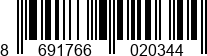 8 691766 020344